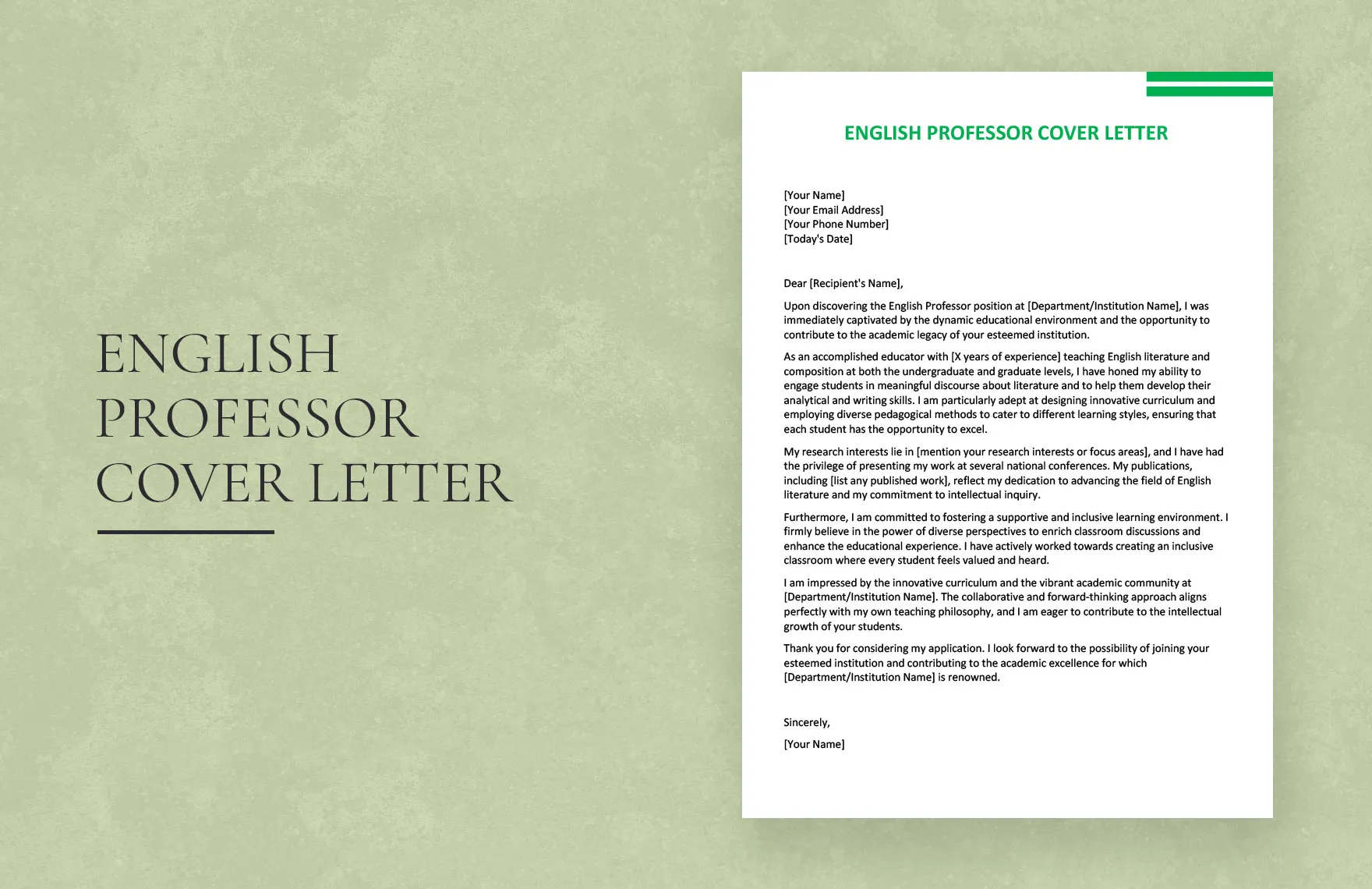 ENGLISH PROFESSOR COVER LETTER

ENGLISH PROFESSOR COVER LETTER

[Your Name]
[Your Email Address]
[Your Phone Number]
[Today's Date]

Dear [Recipient's Name],

Upon discovering the English Professor position at [Department/Institution Name], I was immediately captivated by the dynamic educational environment and the opportunity to contribute to the academic legacy of your esteemed institution.

As an accomplished educator with [X years of experience] teaching English literature and composition at both the undergraduate and graduate levels, I have honed my ability to engage students in meaningful discourse about literature and to help them develop their analytical and writing skills. I am particularly adept at designing innovative curriculum and employing diverse pedagogical methods to cater to different learning styles, ensuring that each student has the opportunity to excel.

My research interests lie in [mention your research interests or focus areas], and I have had the privilege of presenting my work at several national conferences. My publications, including [list any published work], reflect my dedication to advancing the field of English literature and my commitment to intellectual inquiry.

Furthermore, I am committed to fostering a supportive and inclusive learning environment. I firmly believe in the power of diverse perspectives to enrich classroom discussions and enhance the educational experience. I have actively worked towards creating an inclusive classroom where every student feels valued and heard.

I am impressed by the innovative curriculum and the vibrant academic community at [Department/Institution Name]. The collaborative and forward-thinking approach aligns perfectly with my own teaching philosophy, and I am eager to contribute to the intellectual growth of your students.

Thank you for considering my application. I look forward to the possibility of joining your esteemed institution and contributing to the academic excellence for which [Department/Institution Name] is renowned.

Sincerely,

[Your Name]